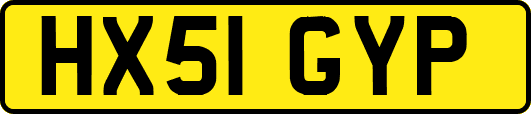 HX51 GYP